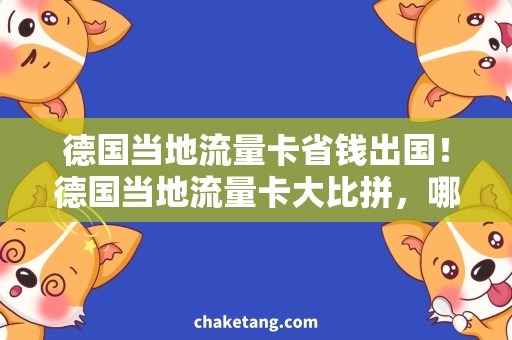 德国当地流量卡省钱出国！德国当地流量卡大比拼，哪

chaketang.com